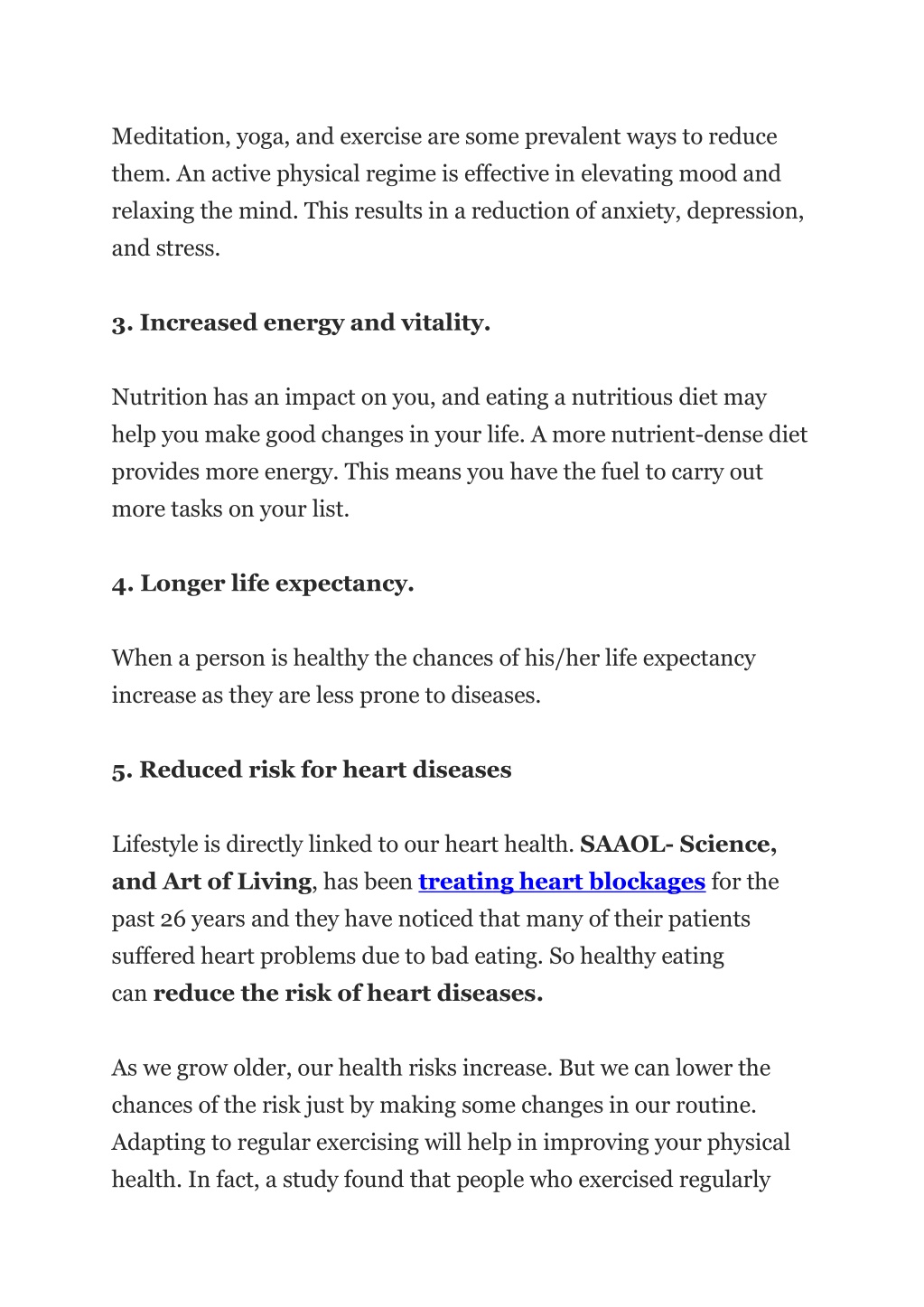 Meditation, yoga, and exercise are some prevalent ways to reduce them. An active physical regime is effective in elevating mood and relaxing the mind. This results in a reduction of anxiety, depression, and stress.

3. Increased energy and vitality.

Nutrition has an impact on you, and eating a nutritious diet may help you make good changes in your life. A more nutrient-dense diet provides more energy. This means you have the fuel to carry out more tasks on your list.

4. Longer life expectancy.

When a person is healthy the chances of his/her life expectancy increase as they are less prone to diseases.

5. Reduced risk for heart diseases

Lifestyle is directly linked to our heart health. SAAOL- Science, and Art of Living, has been treating heart blockages for the past 26 years and they have noticed that many of their patients suffered heart problems due to bad eating. So healthy eating can reduce the risk of heart diseases.

As we grow older, our health risks increase. But we can lower the chances of the risk just by making some changes in our routine. Adapting to regular exercising will help in improving your physical health. In fact, a study found that people who exercised regularly